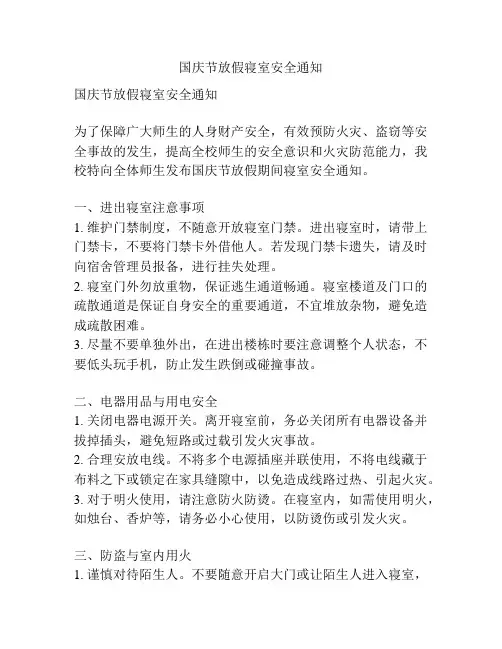 国庆节放假寝室安全通知

国庆节放假寝室安全通知

为了保障广大师生的人身财产安全，有效预防火灾、盗窃等安全事故的发生，提高全校师生的安全意识和火灾防范能力，我校特向全体师生发布国庆节放假期间寝室安全通知。

一、进出寝室注意事项
1. 维护门禁制度，不随意开放寝室门禁。进出寝室时，请带上门禁卡，不要将门禁卡外借他人。若发现门禁卡遗失，请及时向宿舍管理员报备，进行挂失处理。
2. 寝室门外勿放重物，保证逃生通道畅通。寝室楼道及门口的疏散通道是保证自身安全的重要通道，不宜堆放杂物，避免造成疏散困难。
3. 尽量不要单独外出，在进出楼栋时要注意调整个人状态，不要低头玩手机，防止发生跌倒或碰撞事故。

二、电器用品与用电安全
1. 关闭电器电源开关。离开寝室前，务必关闭所有电器设备并拔掉插头，避免短路或过载引发火灾事故。
2. 合理安放电线。不将多个电源插座并联使用，不将电线藏于布料之下或锁定在家具缝隙中，以免造成线路过热、引起火灾。
3. 对于明火使用，请注意防火防烫。在寝室内，如需使用明火，如烛台、香炉等，请务必小心使用，以防烫伤或引发火灾。

三、防盗与室内用火
1. 谨慎对待陌生人。不要随意开启大门或让陌生人进入寝室，